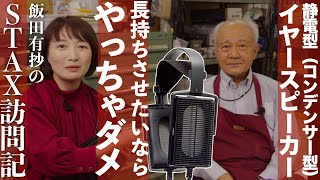 静電型（コンデンサー型）イヤースピーカー

長持ちさせたいなら やっちゃダメ

飯田有抄の STAX訪問記

STAX